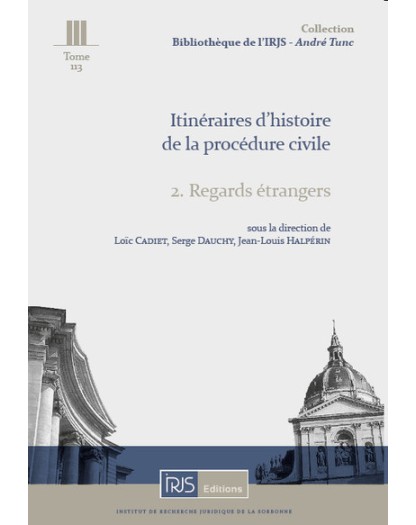 Tome
113

Collection
Bibliothèque de l'IRJS - André Tunc

Itinéraires d'histoire de la procédure civile

2. Regards étrangers

sous la direction de
Loïc CADIET, Serge DAUCHY, Jean-Louis HALPÉRIN

IRJS Editions

INSTITUT DE RECHERCHE JURIDIQUE DE LA SORBONNE